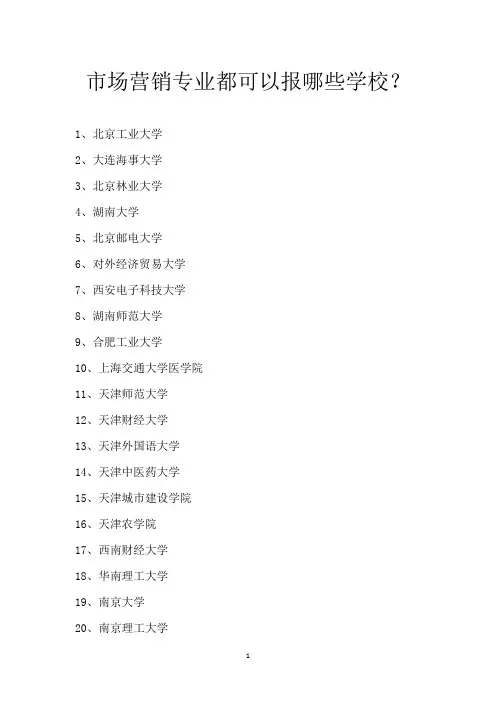 市场营销专业都可以报哪些学校？

1、北京工业大学

2、大连海事大学

3、北京林业大学

4、湖南大学

5、北京邮电大学

6、对外经济贸易大学

7、西安电子科技大学

8、湖南师范大学

9、合肥工业大学

10、上海交通大学医学院

11、天津师范大学

12、天津财经大学

13、天津外国语大学

14、天津中医药大学

15、天津城市建设学院

16、天津农学院

17、西南财经大学

18、华南理工大学

19、南京大学

20、南京理工大学

1